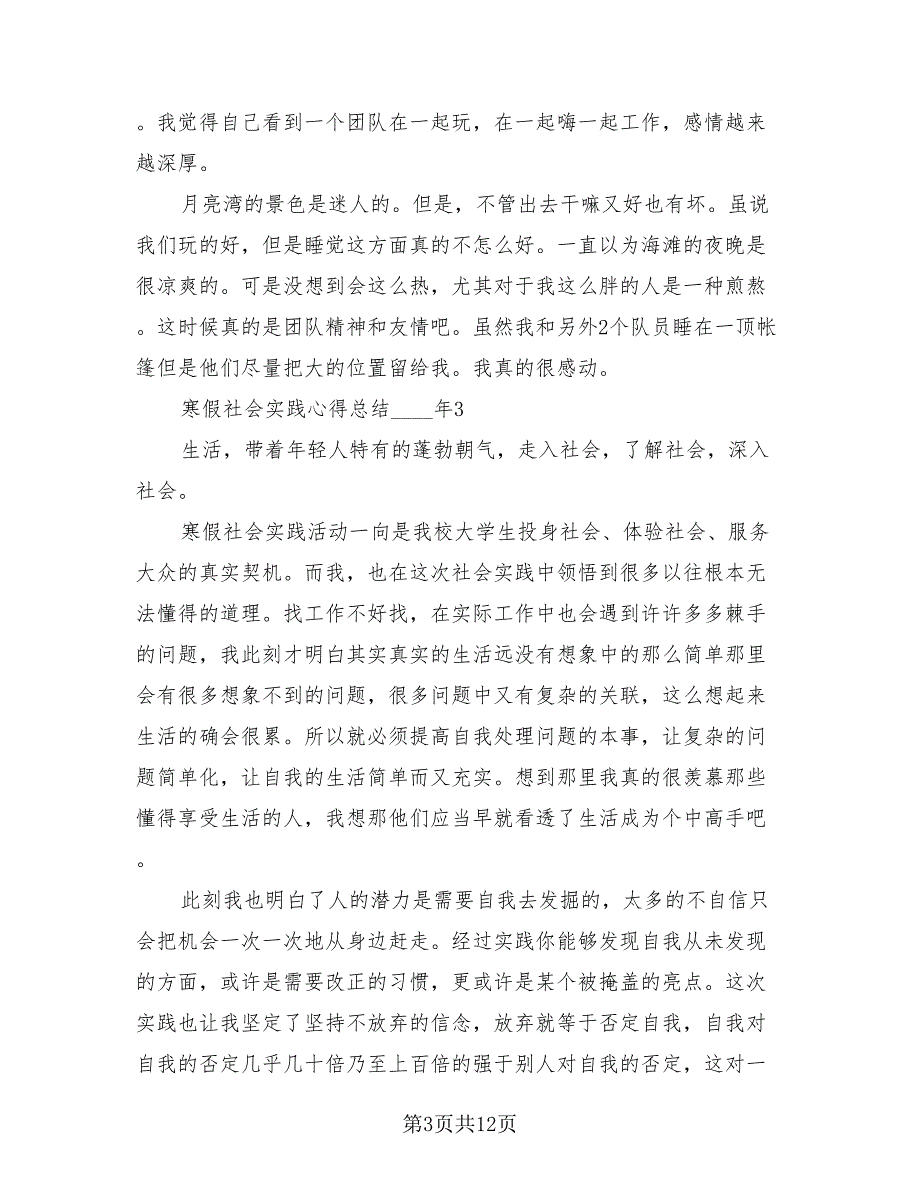 。我觉得自己看到一个团队在一起玩，在一起嗨一起工作，感情越来越深厚。

月亮湾的景色是迷人的。但是，不管出去干嘛又好也有坏。虽说我们玩的好，但是睡觉这方面真的不怎么好。一直以为海滩的夜晚是很凉爽的。可是没想到会这么热，尤其对于我这么胖的人是一种煎熬。这时候真的是团队精神和友情吧。虽然我和另外2个队员睡在一顶帐篷但是他们尽量把大的位置留给我。我真的很感动。

寒假社会实践心得总结____年3

生活，带着年轻人特有的蓬勃朝气，走入社会，了解社会，深入社会。

寒假社会实践活动一向是我校大学生投身社会、体验社会、服务大众的真实契机。而我，也在这次社会实践中领悟到很多以往根本无法懂得的道理。找工作不好找，在实际工作中也会遇到许许多多棘手的问题，我此刻才明白其实真实的生活远没有想象中的那么简单那里会有很多想象不到的问题，很多问题中又有复杂的关联，这么想起来生活的确会很累。所以就必须提高自我处理问题的本事，让复杂的问题简单化，让自我的生活简单而又充实。想到那里我真的很羡慕那些懂得享受生活的人，我想那他们应当早就看透了生活成为个中高手吧。

此刻我也明白了人的潜力是需要自我去发掘的，太多的不自信只会把机会一次一次地从身边赶走。经过实践你能够发现自我从未发现的方面，或许是需要改正的习惯，更或许是某个被掩盖的亮点。这次实践也让我坚定了坚持不放弃的信念，放弃就等于否定自我，自我对自我的否定几乎几十倍乃至上百倍的强于别人对自我的否定，这对一

第3页共12页